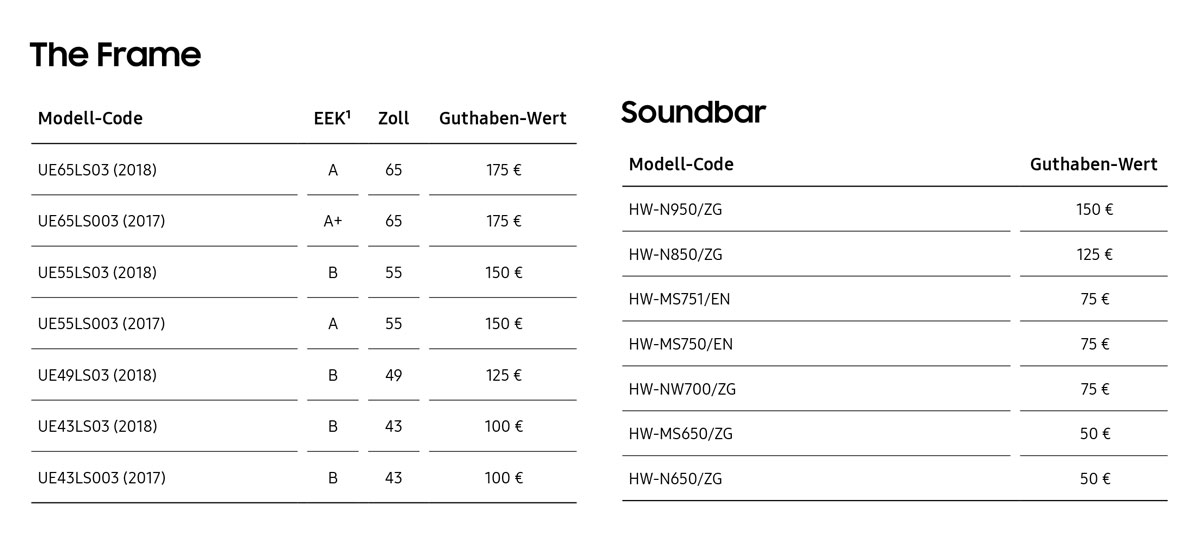 The Frame

| Modell-Code | EEK$^1$ | Zoll | Guthaben-Wert |
|---|---|---|---|
| UE65LS03 (2018) | A | 65 | 175 € |
| UE65LS003 (2017) | A+ | 65 | 175 € |
| UE55LS03 (2018) | B | 55 | 150 € |
| UE55LS003 (2017) | A | 55 | 150 € |
| UE49LS03 (2018) | B | 49 | 125 € |
| UE43LS03 (2018) | B | 43 | 100 € |
| UE43LS003 (2017) | B | 43 | 100 € |

Soundbar

| Modell-Code | Guthaben-Wert |
|---|---|
| HW-N950/ZG | 150 € |
| HW-N850/ZG | 125 € |
| HW-MS751/EN | 75 € |
| HW-MS750/EN | 75 € |
| HW-NW700/ZG | 75 € |
| HW-MS650/ZG | 50 € |
| HW-N650/ZG | 50 € |